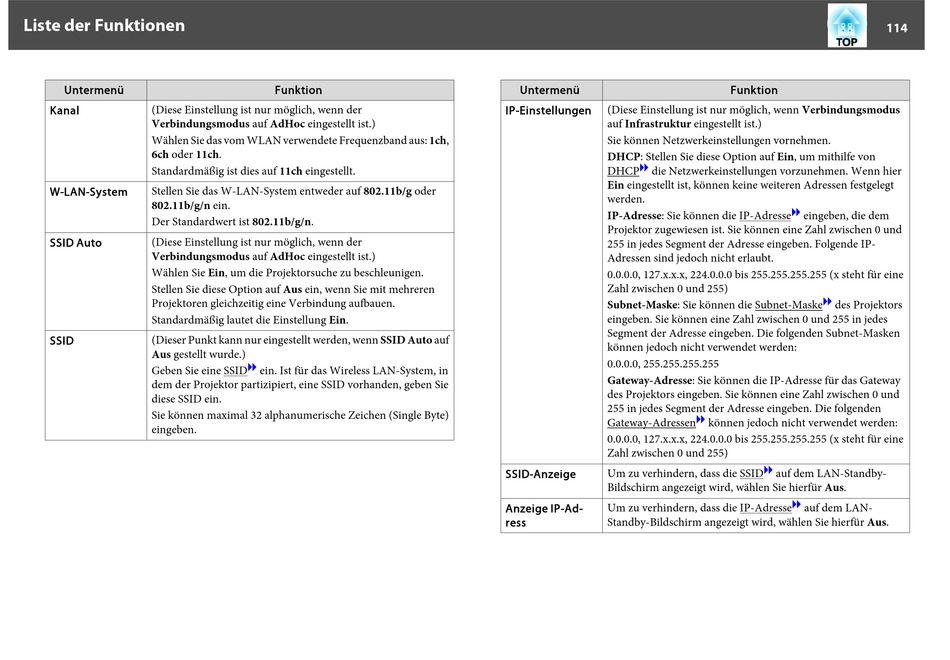 Liste der Funktionen

TOP

114

| Untermenü | Funktion |
|---|---|
| Kanal | (Diese Einstellung ist nur möglich, wenn der Verbindungsmodus auf AdHoc eingestellt ist.) Wählen Sie das vom WLAN verwendete Frequenzband aus: 1ch, 6ch oder 11ch. Standardmäßig ist dies auf 11ch eingestellt. |
| W-LAN-System | Stellen Sie das W-LAN-System entweder auf 802.11b/g oder 802.11b/g/n ein. Der Standardwert ist 802.11b/g/n. |
| SSID Auto | (Diese Einstellung ist nur möglich, wenn der Verbindungsmodus auf AdHoc eingestellt ist.) Wählen Sie Ein, um die Projektorsuche zu beschleunigen. Stellen Sie diese Option auf Aus ein, wenn Sie mit mehreren Projektoren gleichzeitig eine Verbindung aufbauen. Standardmäßig lautet die Einstellung Ein. |
| SSID | (Dieser Punkt kann nur eingestellt werden, wenn SSID Auto auf Aus gestellt wurde.) Geben Sie eine SSID ein. Ist für das Wireless LAN-System, in dem der Projektor partizipiert, eine SSID vorhanden, geben Sie diese SSID ein. Sie können maximal 32 alphanumerische Zeichen (Single Byte) eingeben. |

| Untermenü | Funktion |
|---|---|
| IP-Einstellungen | (Diese Einstellung ist nur möglich, wenn Verbindungsmodus auf Infrastruktur eingestellt ist.) Sie können Netzwerkeinstellungen vornehmen. DHCP: Stellen Sie diese Option auf Ein, um mithilfe von DHCP die Netzwerkeinstellungen vorzunehmen. Wenn hier Ein eingestellt ist, können keine weiteren Adressen festgelegt werden. IP-Adresse: Sie können die IP-Adresse eingeben, die dem Projektor zugewiesen ist. Sie können eine Zahl zwischen 0 und 255 in jedes Segment der Adresse eingeben. Folgende IP-Adressen sind jedoch nicht erlaubt. 0.0.0.0, 127.x.x.x, 224.0.0.0 bis 255.255.255.255 (x steht für eine Zahl zwischen 0 und 255) Subnet-Maske: Sie können die Subnet-Maske des Projektors eingeben. Sie können eine Zahl zwischen 0 und 255 in jedes Segment der Adresse eingeben. Die folgenden Subnet-Masken können jedoch nicht verwendet werden: 0.0.0.0, 255.255.255.255 Gateway-Adresse: Sie können die IP-Adresse für das Gateway des Projektors eingeben. Sie können eine Zahl zwischen 0 und 255 in jedes Segment der Adresse eingeben. Die folgenden Gateway-Adressen können jedoch nicht verwendet werden: 0.0.0.0, 127.x.x.x, 224.0.0.0 bis 255.255.255.255 (x steht für eine Zahl zwischen 0 und 255) |
| SSID-Anzeige | Um zu verhindern, dass die SSID auf dem LAN-Standby-Bildschirm angezeigt wird, wählen Sie hierfür Aus. |
| Anzeige IP-Adress | Um zu verhindern, dass die IP-Adresse auf dem LAN-Standby-Bildschirm angezeigt wird, wählen Sie hierfür Aus. |